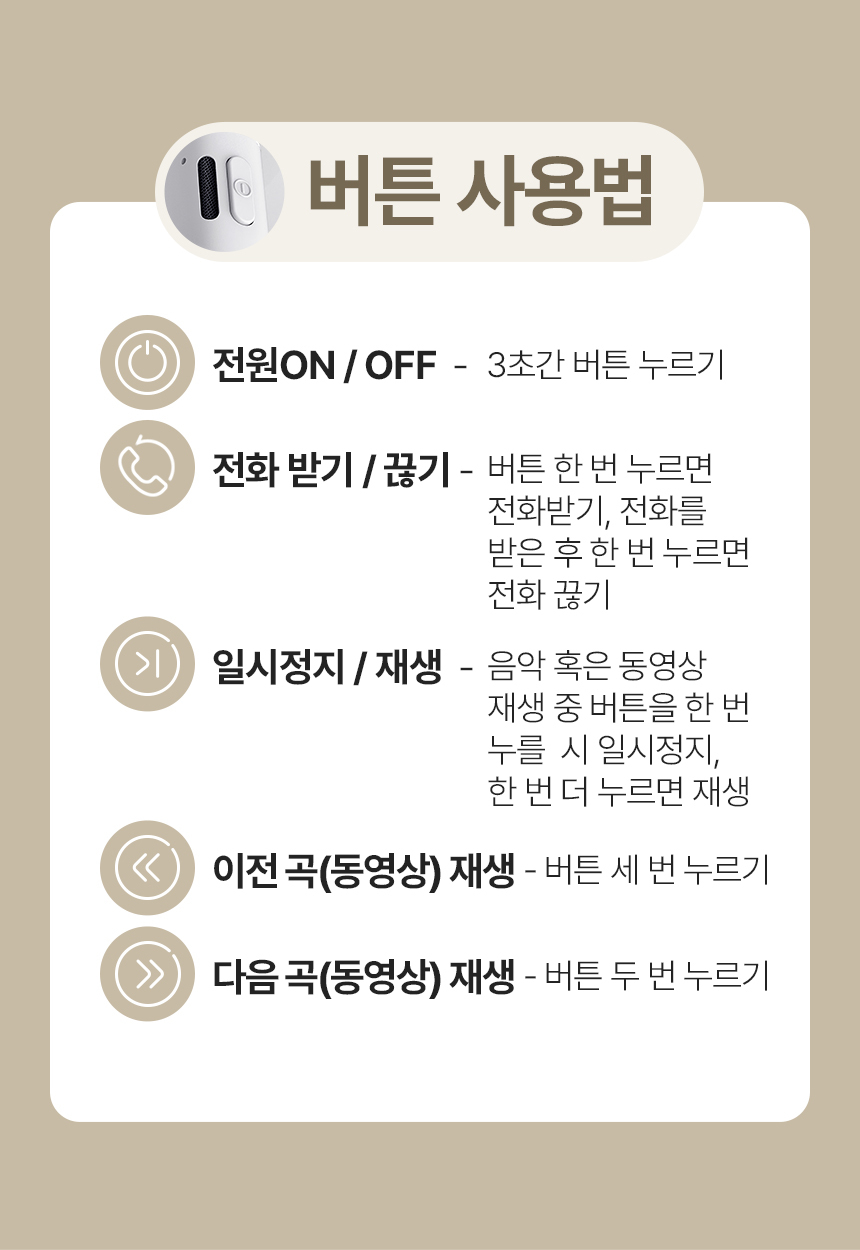 버튼 사용법

전원ON / OFF - 3초간 버튼 누르기

전화 받기 / 끊기 - 버튼 한 번 누르면 전화받기, 전화를 받은 후 한 번 누르면 전화 끊기

일시정지 / 재생 - 음악 혹은 동영상 재생 중 버튼을 한 번 누를 시 일시정지, 한 번 더 누르면 재생

이전 곡(동영상) 재생 - 버튼 세 번 누르기

다음 곡(동영상) 재생 - 버튼 두 번 누르기